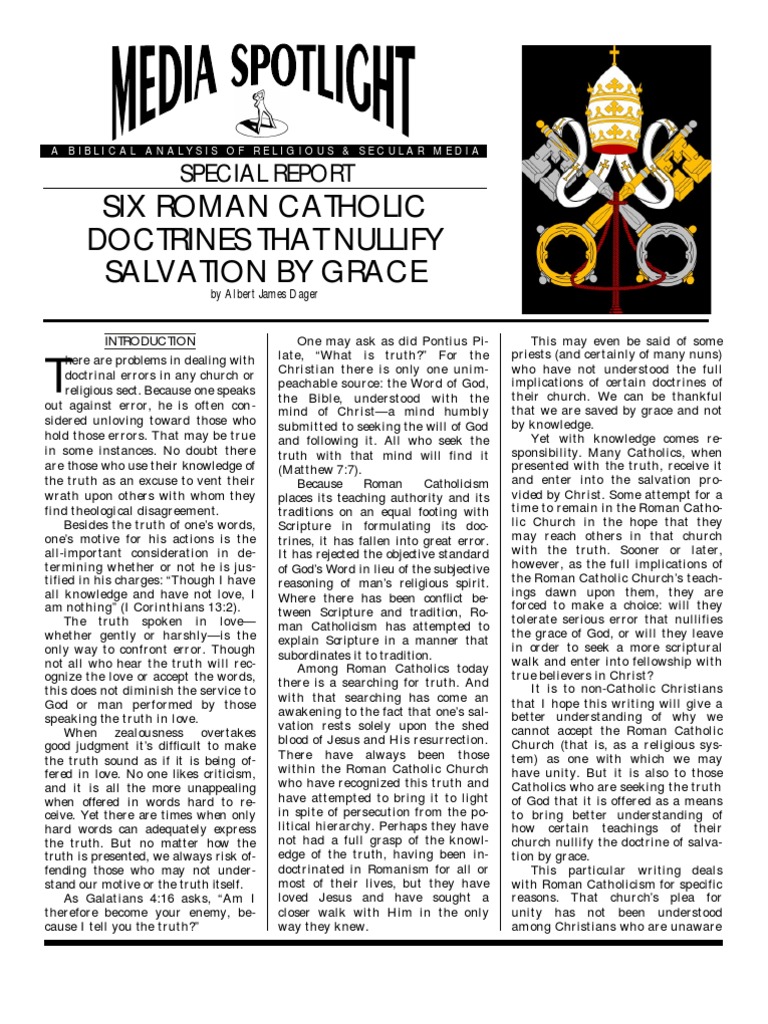 MEDIA SPOTLIGHT

A BIBLICAL ANALYSIS OF RELIGIOUS & SECULAR MEDIA

SPECIAL REPORT

SIX ROMAN CATHOLIC DOCTRINES THAT NULLIFY SALVATION BY GRACE

by Albert James Dager

INTRODUCTION

There are problems in dealing with doctrinal errors in any church or religious sect. Because one speaks out against error, he is often considered unloving toward those who hold those errors. That may be true in some instances. No doubt there are those who use their knowledge of the truth as an excuse to vent their wrath upon others with whom they find theological disagreement.

Besides the truth of one's words, one's motive for his actions is the all-important consideration in determining whether or not he is justified in his charges: "Though I have all knowledge and have not love, I am nothing" (I Corinthians 13:2).

The truth spoken in love—whether gently or harshly—is the only way to confront error. Though not all who hear the truth will recognize the love or accept the words, this does not diminish the service to God or man performed by those speaking the truth in love.

When zealousness overtakes good judgment it's difficult to make the truth sound as if it is being offered in love. No one likes criticism, and it is all the more unappealing when offered in words hard to receive. Yet there are times when only hard words can adequately express the truth. But no matter how the truth is presented, we always risk offending those who may not understand our motive or the truth itself.

As Galatians 4:16 asks, "Am I therefore become your enemy, because I tell you the truth?"

One may ask as did Pontius Pilate, "What is truth?" For the Christian there is only one unimpeachable source: the Word of God, the Bible, understood with the mind of Christ—a mind humbly submitted to seeking the will of God and following it. All who seek the truth with that mind will find it (Matthew 7:7).

Because Roman Catholicism places its teaching authority and its traditions on an equal footing with Scripture in formulating its doctrines, it has fallen into great error. It has rejected the objective standard of God's Word in lieu of the subjective reasoning of man's religious spirit. Where there has been conflict between Scripture and tradition, Roman Catholicism has attempted to explain Scripture in a manner that subordinates it to tradition.

Among Roman Catholics today there is a searching for truth. And with that searching has come an awakening to the fact that one's salvation rests solely upon the shed blood of Jesus and His resurrection. There have always been those within the Roman Catholic Church who have recognized this truth and have attempted to bring it to light in spite of persecution from the political hierarchy. Perhaps they have not had a full grasp of the knowledge of the truth, having been indoctrinated in Romanism for all or most of their lives, but they have loved Jesus and have sought a closer walk with Him in the only way they knew.

This may even be said of some priests (and certainly of many nuns) who have not understood the full implications of certain doctrines of their church. We can be thankful that we are saved by grace and not by knowledge.

Yet with knowledge comes responsibility. Many Catholics, when presented with the truth, receive it and enter into the salvation provided by Christ. Some attempt for a time to remain in the Roman Catholic Church in the hope that they may reach others in that church with the truth. Sooner or later, however, as the full implications of the Roman Catholic Church's teachings dawn upon them, they are forced to make a choice: will they tolerate serious error that nullifies the grace of God, or will they leave in order to seek a more scriptural walk and enter into fellowship with true believers in Christ?

It is to non-Catholic Christians that I hope this writing will give a better understanding of why we cannot accept the Roman Catholic Church (that is, as a religious system) as one with which we may have unity. But it is also to those Catholics who are seeking the truth of God that it is offered as a means to bring better understanding of how certain teachings of their church nullify the doctrine of salvation by grace.

This particular writing deals with Roman Catholicism for specific reasons. That church's plea for unity has not been understood among Christians who are unaware